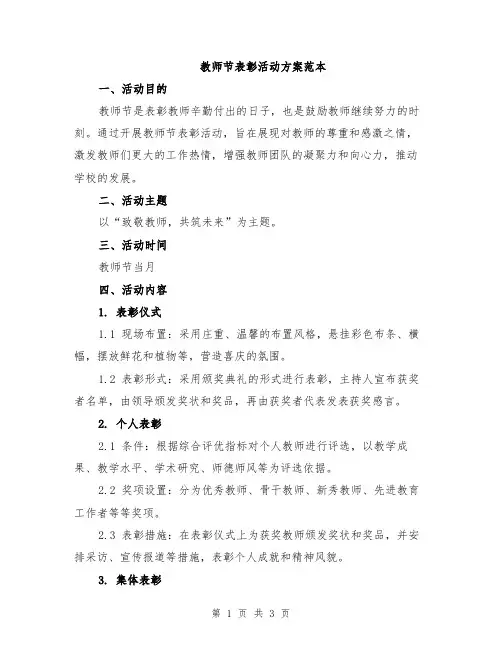 教师节表彰活动方案范本

一、活动目的

教师节是表彰教师辛勤付出的日子，也是鼓励教师继续努力的时刻。通过开展教师节表彰活动，旨在展现对教师的尊重和感激之情，激发教师们更大的工作热情，增强教师团队的凝聚力和向心力，推动学校的发展。

二、活动主题

以“致敬教师，共筑未来”为主题。

三、活动时间

教师节当月

四、活动内容

1. 表彰仪式

1.1 现场布置：采用庄重、温馨的布置风格，悬挂彩色布条、横幅，摆放鲜花和植物等，营造喜庆的氛围。

1.2 表彰形式：采用颁奖典礼的形式进行表彰，主持人宣布获奖者名单，由领导颁发奖状和奖品，再由获奖者代表发表获奖感言。

2. 个人表彰

2.1 条件：根据综合评优指标对个人教师进行评选，以教学成果、教学水平、学术研究、师德师风等为评选依据。

2.2 奖项设置：分为优秀教师、骨干教师、新秀教师、先进教育工作者等等奖项。

2.3 表彰措施：在表彰仪式上为获奖教师颁发奖状和奖品，并安排采访、宣传报道等措施，表彰个人成就和精神风貌。

3. 集体表彰

第 1 页 共 3 页